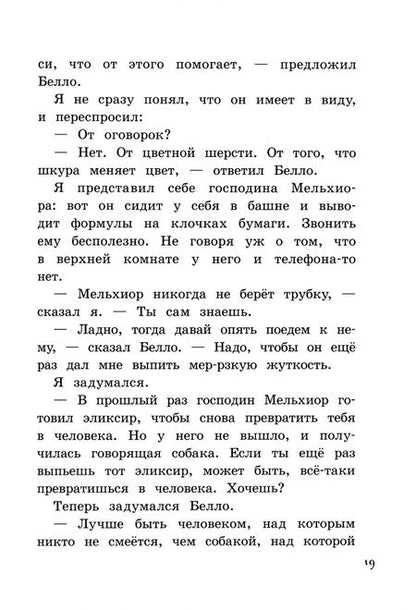 си, что от этого помогает, — предложил Белло.

Я не сразу понял, что он имеет в виду, и переспросил:

— От оговорок?

— Нет. От цветной шерсти. От того, что шкура меняет цвет, — ответил Белло.

Я представил себе господина Мельхиора: вот он сидит у себя в башне и выводит формулы на клочках бумаги. Звонить ему бесполезно. Не говоря уж о том, что в верхней комнате у него и телефона-то нет.

— Мельхиор никогда не берёт трубку, — сказал я. — Ты сам знаешь.

— Ладно, тогда давай опять поедем к нему, — сказал Белло. — Надо, чтобы он ещё раз дал мне выпить мер-рзкую жуткость.

Я задумался.

— В прошлый раз господин Мельхиор готовил эликсир, чтобы снова превратить тебя в человека. Но у него не вышло, и получилась говорящая собака. Если ты ещё раз выпьешь тот эликсир, может быть, всё-таки превратишься в человека. Хочешь?

Теперь задумался Белло.

— Лучше быть человеком, над которым никто не смеётся, чем собакой, над которой

19